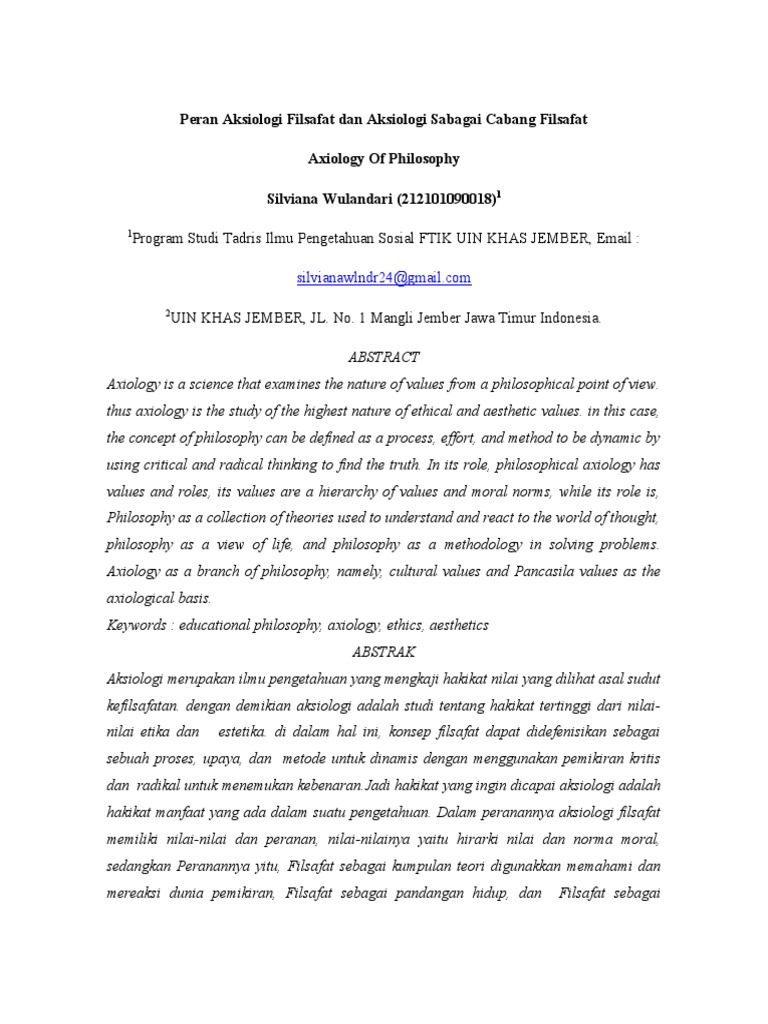 Peran Aksiologi Filsafat dan Aksiologi Sabagai Cabang Filsafat

Axiology Of Philosophy

Silviana Wulandari (212101090018)$^1$

$^1$Program Studi Tadris Ilmu Pengetahuan Sosial FTIK UIN KHAS JEMBER, Email :

silvianawlndr24@gmail.com

$^2$UIN KHAS JEMBER, JL. No. 1 Mangli Jember Jawa Timur Indonesia.

ABSTRACT

Axiology is a science that examines the nature of values from a philosophical point of view. thus axiology is the study of the highest nature of ethical and aesthetic values. in this case, the concept of philosophy can be defined as a process, effort, and method to be dynamic by using critical and radical thinking to find the truth. In its role, philosophical axiology has values and roles, its values are a hierarchy of values and moral norms, while its role is, Philosophy as a collection of theories used to understand and react to the world of thought, philosophy as a view of life, and philosophy as a methodology in solving problems. Axiology as a branch of philosophy, namely, cultural values and Pancasila values as the axiological basis.

Keywords : educational philosophy, axiology, ethics, aesthetics

ABSTRAK

Aksiologi merupakan ilmu pengetahuan yang mengkaji hakikat nilai yang dilihat asal sudut kefilsafatan. dengan demikian aksiologi adalah studi tentang hakikat tertinggi dari nilai-nilai etika dan estetika. di dalam hal ini, konsep filsafat dapat didefenisikan sebagai sebuah proses, upaya, dan metode untuk dinamis dengan menggunakan pemikiran kritis dan radikal untuk menemukan kebenaran.Jadi hakikat yang ingin dicapai aksiologi adalah hakikat manfaat yang ada dalam suatu pengetahuan. Dalam peranannya aksiologi filsafat memiliki nilai-nilai dan peranan, nilai-nilainya yaitu hirarki nilai dan norma moral, sedangkan Peranannya yitu, Filsafat sebagai kumpulan teori digunakkan memahami dan mereaksi dunia pemikiran, Filsafat sebagai pandangan hidup, dan Filsafat sebagai